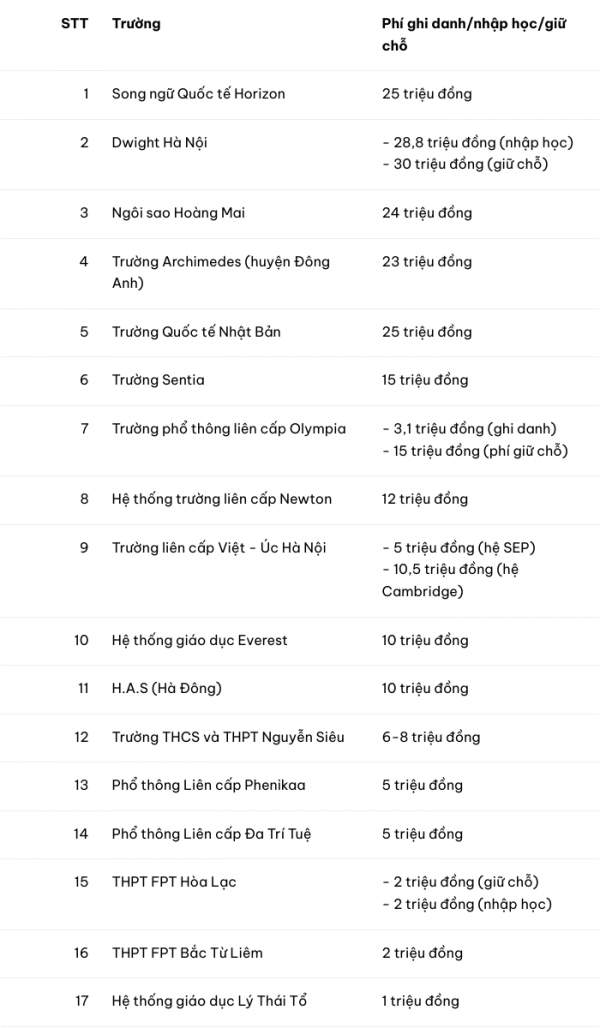 | STT | Trường | Phí ghi danh/nhập học/giữ chỗ |
|---|---|---|
| 1 | Song ngữ Quốc tế Horizon | 25 triệu đồng |
| 2 | Dwight Hà Nội | - 28,8 triệu đồng (nhập học) - 30 triệu đồng (giữ chỗ) |
| 3 | Ngôi sao Hoàng Mai | 24 triệu đồng |
| 4 | Trường Archimedes (huyện Đông Anh) | 23 triệu đồng |
| 5 | Trường Quốc tế Nhật Bản | 25 triệu đồng |
| 6 | Trường Sentia | 15 triệu đồng |
| 7 | Trường phổ thông liên cấp Olympia | - 3,1 triệu đồng (ghi danh) - 15 triệu đồng (phí giữ chỗ) |
| 8 | Hệ thống trường liên cấp Newton | 12 triệu đồng |
| 9 | Trường liên cấp Việt - Úc Hà Nội | - 5 triệu đồng (hệ SEP) - 10,5 triệu đồng (hệ Cambridge) |
| 10 | Hệ thống giáo dục Everest | 10 triệu đồng |
| 11 | H.A.S (Hà Đông) | 10 triệu đồng |
| 12 | Trường THCS và THPT Nguyễn Siêu | 6-8 triệu đồng |
| 13 | Phổ thông Liên cấp Phenikaa | 5 triệu đồng |
| 14 | Phổ thông Liên cấp Đa Trí Tuệ | 5 triệu đồng |
| 15 | THPT FPT Hòa Lạc | - 2 triệu đồng (giữ chỗ) - 2 triệu đồng (nhập học) |
| 16 | THPT FPT Bắc Từ Liêm | 2 triệu đồng |
| 17 | Hệ thống giáo dục Lý Thái Tổ | 1 triệu đồng |